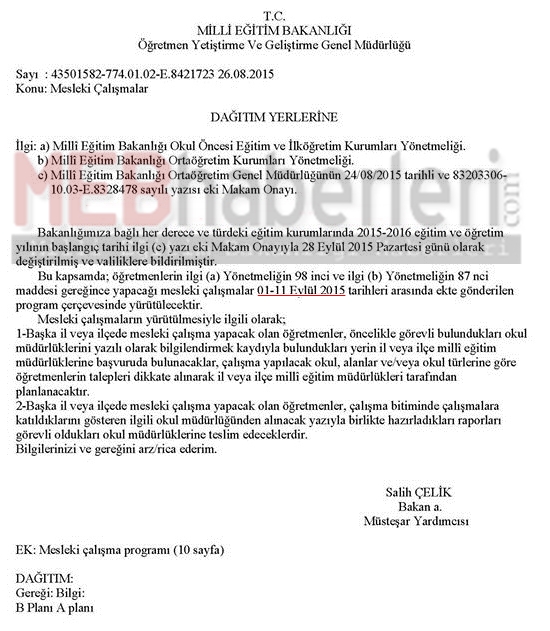 T.C.
MİLLİ EĞİTİM BAKANLIĞI
Öğretmen Yetiştirme Ve Geliştirme Genel Müdürlüğü

Sayı : 43501582-774.01.02-E.8421723 26.08.2015
Konu: Mesleki Çalışmalar

DAĞITIM YERLERİNE

İlgi: a) Millî Eğitim Bakanlığı Okul Öncesi Eğitim ve İlköğretim Kurumları Yönetmeliği.
b) Millî Eğitim Bakanlığı Ortaöğretim Kurumları Yönetmeliği.
c) Millî Eğitim Bakanlığı Ortaöğretim Genel Müdürlüğünün 24/08/2015 tarihli ve 83203306-10.03-E.8328478 sayılı yazısı eki Makam Onayı.

MEBhaberleri.com

Bakanlığımıza bağlı her derece ve türdeki eğitim kurumlarında 2015-2016 eğitim ve öğretim yılının başlangıç tarihi ilgi (c) yazı eki Makam Onayıyla 28 Eylül 2015 Pazartesi günü olarak değiştirilmiş ve valiliklere bildirilmiştir.

Bu kapsamda; öğretmenlerin ilgi (a) Yönetmeliğin 98 inci ve ilgi (b) Yönetmeliğin 87 nci maddesi gereğince yapacağı mesleki çalışmalar 01-11 Eylül 2015 tarihleri arasında ekte gönderilen program çerçevesinde yürütülecektir.

Mesleki çalışmaların yürütülmesiyle ilgili olarak;
1-Başka il veya ilçede mesleki çalışma yapacak olan öğretmenler, öncelikle görevli bulundukları okul müdürlüklerini yazılı olarak bilgilendirmek kaydıyla bulundukları yerin il veya ilçe millî eğitim müdürlüklerine başvuruda bulunacaklar, çalışma yapılacak okul, alanlar ve/veya okul türlerine göre öğretmenlerin talepleri dikkate alınarak il veya ilçe millî eğitim müdürlükleri tarafından planlanacaktır.
2-Başka il veya ilçede mesleki çalışma yapacak olan öğretmenler, çalışma bitiminde çalışmalara katıldıklarını gösteren ilgili okul müdürlüğünden alınacak yazıyla birlikte hazırladıkları raporları görevli oldukları okul müdürlüklerine teslim edeceklerdir.
Bilgilerinizi ve gereğini arz/rica ederim.

Salih ÇELİK
Bakan a.
Müsteşar Yardımcısı

EK: Mesleki çalışma programı (10 sayfa)

DAĞITIM:
Gereği: Bilgi:
B Planı A planı